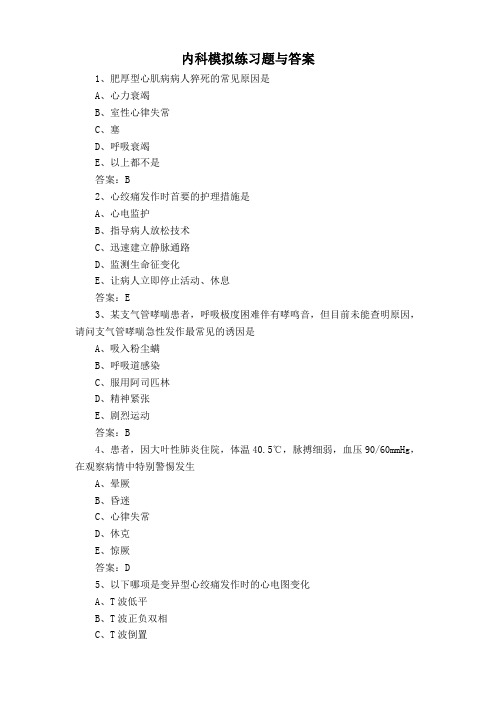 内科模拟练习题与答案

1、肥厚型心肌病病人猝死的常见原因是

A、心力衰竭

B、室性心律失常

C、塞

D、呼吸衰竭

E、以上都不是

答案：B

2、心绞痛发作时首要的护理措施是

A、心电监护

B、指导病人放松技术

C、迅速建立静脉通路

D、监测生命征变化

E、让病人立即停止活动、休息

答案：E

3、某支气管哮喘患者，呼吸极度困难伴有哮鸣音，但目前未能查明原因，请问支气管哮喘急性发作最常见的诱因是

A、吸入粉尘螨

B、呼吸道感染

C、服用阿司匹林

D、精神紧张

E、剧烈运动

答案：B

4、患者，因大叶性肺炎住院，体温 40.5℃，脉搏细弱，血压 90/60mmHg，在观察病情中特别警惕发生

A、晕厥

B、昏迷

C、心律失常

D、休克

E、惊厥

答案：D

5、以下哪项是变异型心绞痛发作时的心电图变化

A、T 波低平

B、T 波正负双相

C、T 波倒置